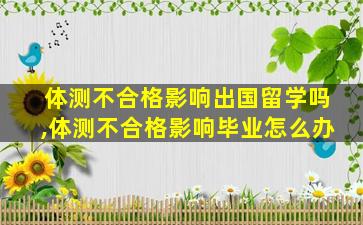 体测不合格影响出国留学吗,体测不合格影响毕业怎么办